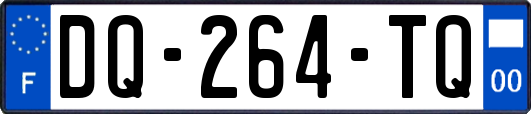 F
DQ-264-TQ
00